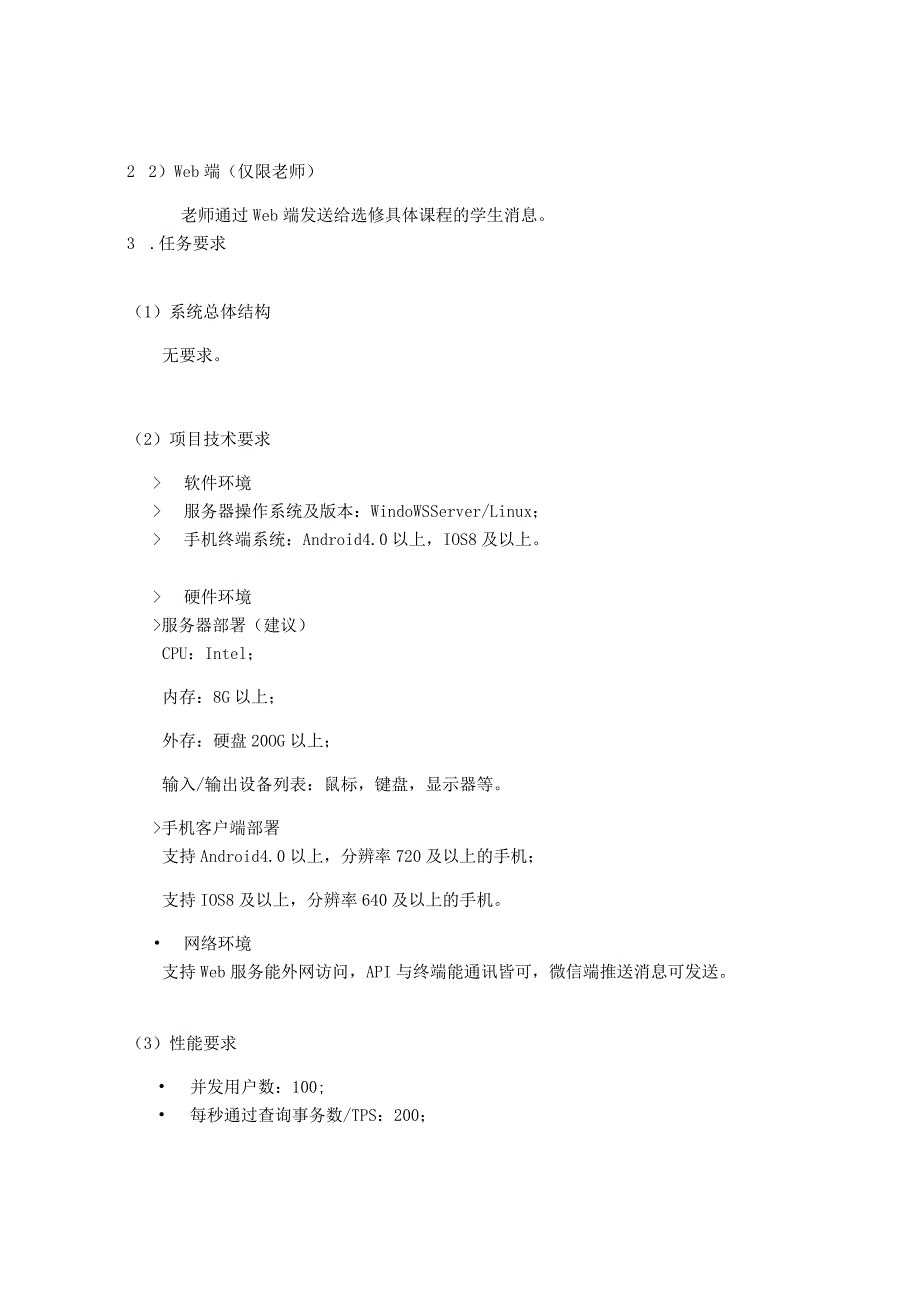 2 2）Web 端（仅限老师）

老师通过 Web 端发送给选修具体课程的学生消息。

3 .任务要求

（1）系统总体结构

无要求。

（2）项目技术要求

> 软件环境
> 服务器操作系统及版本：WindoWSServer/Linux；
> 手机终端系统：Android4.0 以上，IOS8 及以上。

> 硬件环境
>服务器部署（建议）
CPU：Intel；

内存：8G 以上；

外存：硬盘 200G 以上；

输入/输出设备列表：鼠标，键盘，显示器等。

>手机客户端部署
支持 Android4.0 以上，分辨率 720 及以上的手机；

支持 IOS8 及以上，分辨率 640 及以上的手机。

• 网络环境
支持 Web 服务能外网访问，API 与终端能通讯皆可，微信端推送消息可发送。

（3）性能要求

• 并发用户数：100;
• 每秒通过查询事务数/TPS：200;